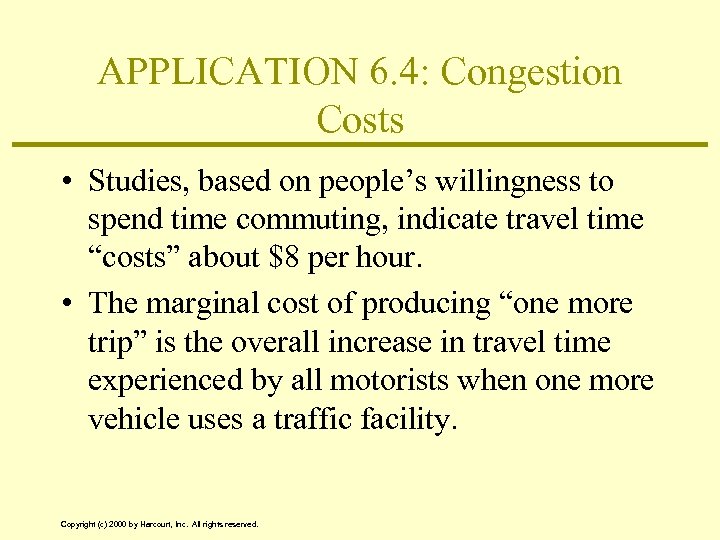 APPLICATION 6.4: Congestion Costs

• Studies, based on people’s willingness to spend time commuting, indicate travel time “costs” about \$8 per hour.

• The marginal cost of producing “one more trip” is the overall increase in travel time experienced by all motorists when one more vehicle uses a traffic facility.

Copyright (c) 2000 by Harcourt, Inc. All rights reserved.